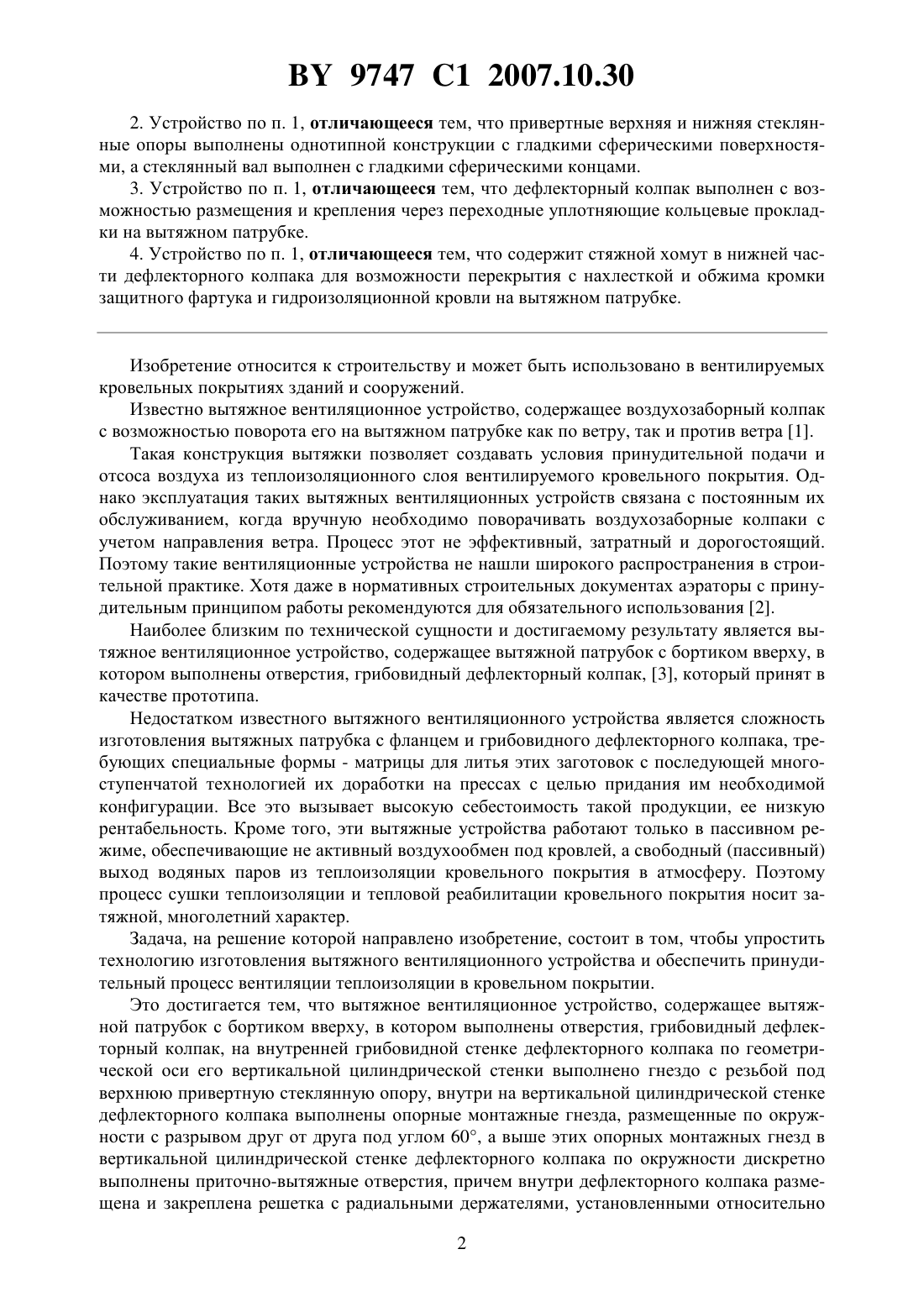 BY 9747 C1 2007.10.30

2. Устройство по п. 1, отличающееся тем, что привертные верхняя и нижняя стеклянные опоры выполнены однотипной конструкции с гладкими сферическими поверхностями, а стеклянный вал выполнен с гладкими сферическими концами.

3. Устройство по п. 1, отличающееся тем, что дефлекторный колпак выполнен с возможностью размещения и крепления через переходные уплотняющие кольцевые прокладки на вытяжном патрубке.

4. Устройство по п. 1, отличающееся тем, что содержит стяжной хомут в нижней части дефлекторного колпака для возможности перекрытия с нахлесткой и обжима кромки защитного фартука и гидроизоляционной кровли на вытяжном патрубке.

Изобретение относится к строительству и может быть использовано в вентилируемых кровельных покрытиях зданий и сооружений.

Известно вытяжное вентиляционное устройство, содержащее воздухозаборный колпак с возможностью поворота его на вытяжном патрубке как по ветру, так и против ветра [1].

Такая конструкция вытяжки позволяет создавать условия принудительной подачи и отсоса воздуха из теплоизоляционного слоя вентилируемого кровельного покрытия. Однако эксплуатация таких вытяжных вентиляционных устройств связана с постоянным их обслуживанием, когда вручную необходимо поворачивать воздухозаборные колпаки с учетом направления ветра. Процесс этот не эффективный, затратный и дорогостоящий. Поэтому такие вентиляционные устройства не нашли широкого распространения в строительной практике. Хотя даже в нормативных строительных документах аэраторы с принудительным принципом работы рекомендуются для обязательного использования [2].

Наиболее близким по технической сущности и достигаемому результату является вытяжное вентиляционное устройство, содержащее вытяжной патрубок с бортиком вверху, в котором выполнены отверстия, грибовидный дефлекторный колпак, [3], который принят в качестве прототипа.

Недостатком известного вытяжного вентиляционного устройства является сложность изготовления вытяжных патрубка с фланцем и грибовидного дефлекторного колпака, требующих специальные формы - матрицы для литья этих заготовок с последующей многоступенчатой технологией их доработки на прессах с целью придания им необходимой конфигурации. Все это вызывает высокую себестоимость такой продукции, ее низкую рентабельность. Кроме того, эти вытяжные устройства работают только в пассивном режиме, обеспечивающие не активный воздухообмен под кровлей, а свободный (пассивный) выход водяных паров из теплоизоляции кровельного покрытия в атмосферу. Поэтому процесс сушки теплоизоляции и тепловой реабилитации кровельного покрытия носит затяжной, многолетний характер.

Задача, на решение которой направлено изобретение, состоит в том, чтобы упростить технологию изготовления вытяжного вентиляционного устройства и обеспечить принудительный процесс вентиляции теплоизоляции в кровельном покрытии.

Это достигается тем, что вытяжное вентиляционное устройство, содержащее вытяжной патрубок с бортиком вверху, в котором выполнены отверстия, грибовидный дефлекторный колпак, на внутренней грибовидной стенке дефлекторного колпака по геометрической оси его вертикальной цилиндрической стенки выполнено гнездо с резьбой под верхнюю привертную стеклянную опору, внутри на вертикальной цилиндрической стенке дефлекторного колпака выполнены опорные монтажные гнезда, размещенные по окружности с разрывом друг от друга под углом 60°, а выше этих опорных монтажных гнезд в вертикальной цилиндрической стенке дефлекторного колпака по окружности дискретно выполнены приточно-вытяжные отверстия, причем внутри дефлекторного колпака размещена и закреплена решетка с радиальными держателями, установленными относительно

2